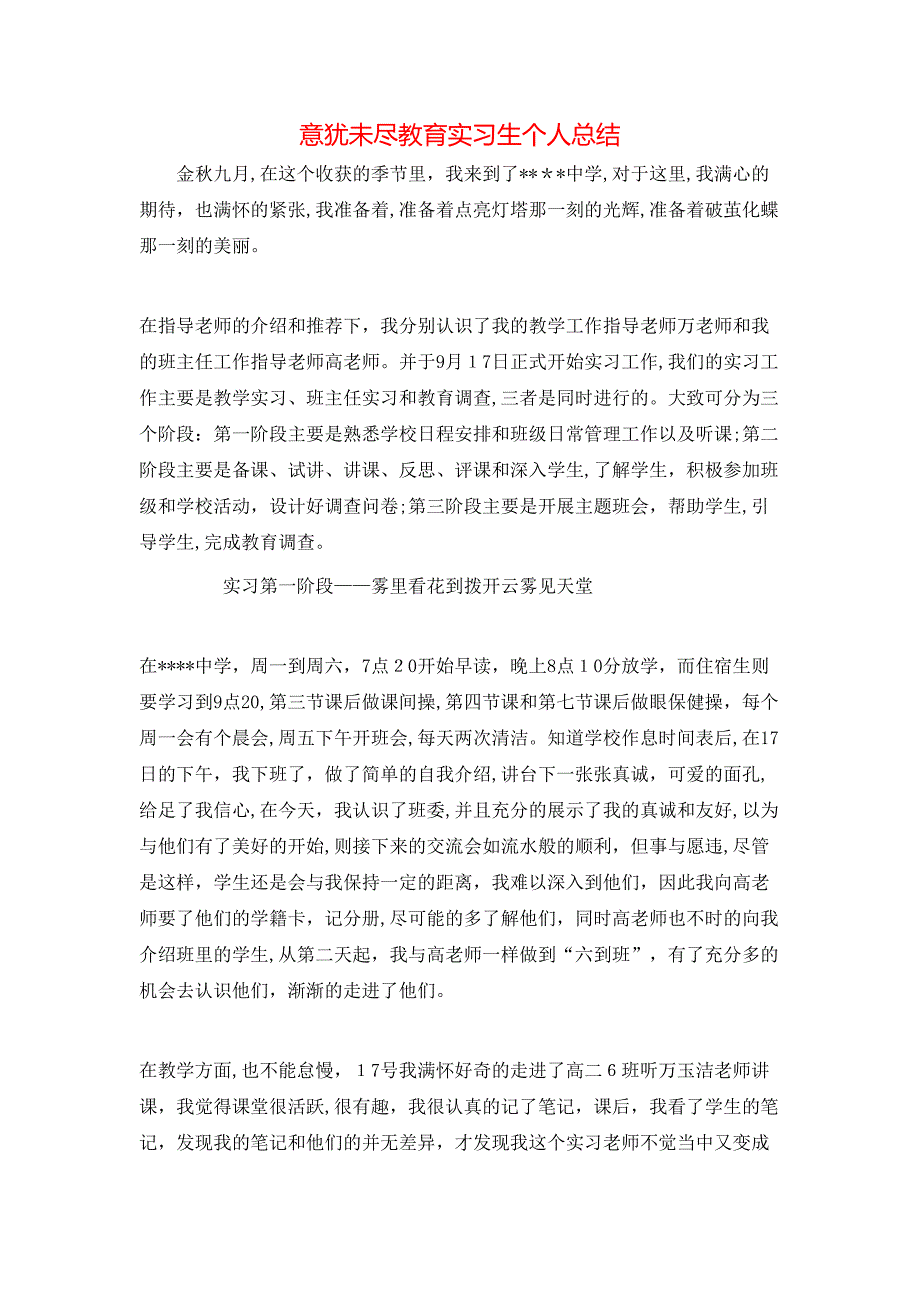 意犹未尽教育实习生个人总结

金秋九月,在这个收获的季节里，我来到了**＊＊中学,对于这里,我满心的期待，也满怀的紧张,我准备着,准备着点亮灯塔那一刻的光辉,准备着破茧化蝶那一刻的美丽。

在指导老师的介绍和推荐下，我分别认识了我的教学工作指导老师万老师和我的班主任工作指导老师高老师。并于9月１7日正式开始实习工作,我们的实习工作主要是教学实习、班主任实习和教育调查,三者是同时进行的。大致可分为三个阶段：第一阶段主要是熟悉学校日程安排和班级日常管理工作以及听课;第二阶段主要是备课、试讲、讲课、反思、评课和深入学生,了解学生，积极参加班级和学校活动，设计好调查问卷;第三阶段主要是开展主题班会，帮助学生,引导学生,完成教育调查。

实习第一阶段——雾里看花到拨开云雾见天堂

在****中学，周一到周六，7点２0开始早读，晚上8点１0分放学，而住宿生则要学习到9点20,第三节课后做课间操,第四节课和第七节课后做眼保健操，每个周一会有个晨会,周五下午开班会,每天两次清洁。知道学校作息时间表后,在17日的下午，我下班了，做了简单的自我介绍，讲台下一张张真诚，可爱的面孔,给足了我信心,在今天，我认识了班委,并且充分的展示了我的真诚和友好,以为与他们有了美好的开始,则接下来的交流会如流水般的顺利，但事与愿违,尽管是这样，学生还是会与我保持一定的距离，我难以深入到他们，因此我向高老师要了他们的学籍卡，记分册,尽可能的多了解他们，同时高老师也不时的向我介绍班里的学生,从第二天起，我与高老师一样做到“六到班”，有了充分多的机会去认识他们，渐渐的走进了他们。

在教学方面,也不能怠慢，１7号我满怀好奇的走进了高二６班听万玉洁老师讲课，我觉得课堂很活跃,很有趣，我很认真的记了笔记，课后，我看了学生的笔记，发现我的笔记和他们的并无差异，才发现我这个实习老师不觉当中又变成